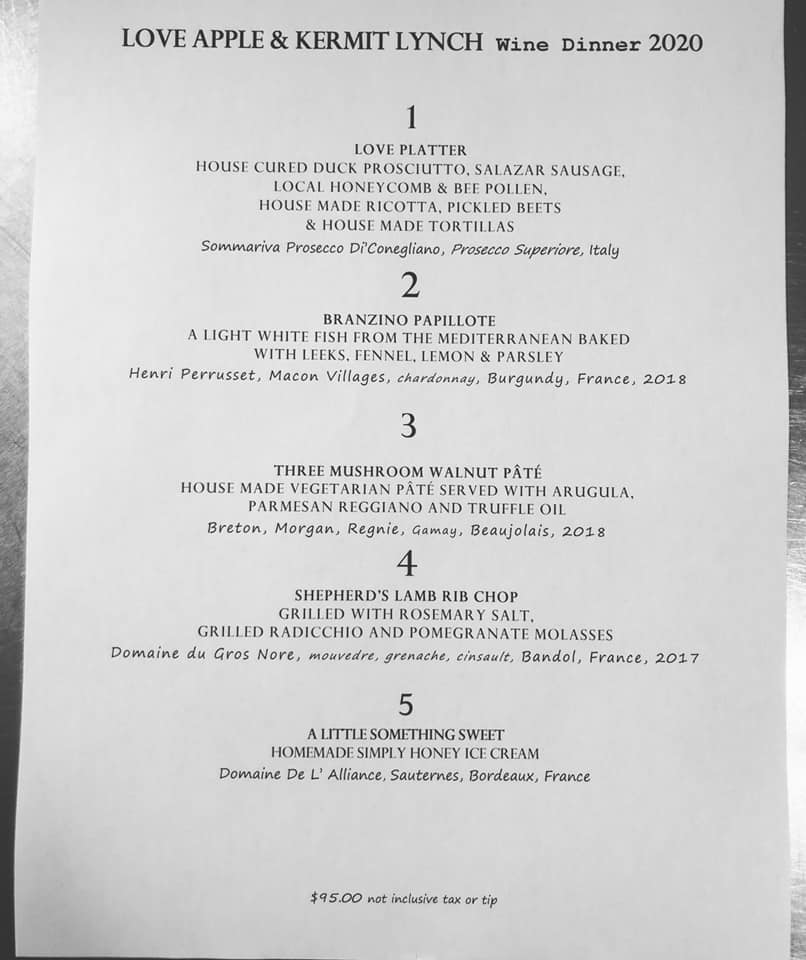 LOVE APPLE & KERMIT LYNCH Wine Dinner 2020

1

LOVE PLATTER
HOUSE CURED DUCK PROSCIUTTO, SALAZAR SAUSAGE,
LOCAL HONEYCOMB & BEE POLLEN,
HOUSE MADE RICOTTA, PICKLED BEETS
& HOUSE MADE TORTILLAS
Sommariva Prosecco Di'Conegliano, Prosecco Superiore, Italy

2

BRANZINO PAPILLOTE
A LIGHT WHITE FISH FROM THE MEDITERRANEAN BAKED
WITH LEEKS, FENNEL, LEMON & PARSLEY
Henri Perrusset, Macon Villages, chardonnay, Burgundy, France, 2018

3

THREE MUSHROOM WALNUT PÂTÉ
HOUSE MADE VEGETARIAN PÂTÉ SERVED WITH ARUGULA,
PARMESAN REGGIANO AND TRUFFLE OIL
Breton, Morgan, Regnie, Gamay, Beaujolais, 2018

4

SHEPHERD'S LAMB RIB CHOP
GRILLED WITH ROSEMARY SALT,
GRILLED RADICCHIO AND POMEGRANATE MOLASSES
Domaine du Gros Nore, mouvedre, grenache, cinsault, Bandol, France, 2017

5

A LITTLE SOMETHING SWEET
HOMEMADE SIMPLY HONEY ICE CREAM
Domaine De L' Alliance, Sauternes, Bordeaux, France

$95.00 not inclusive tax or tip